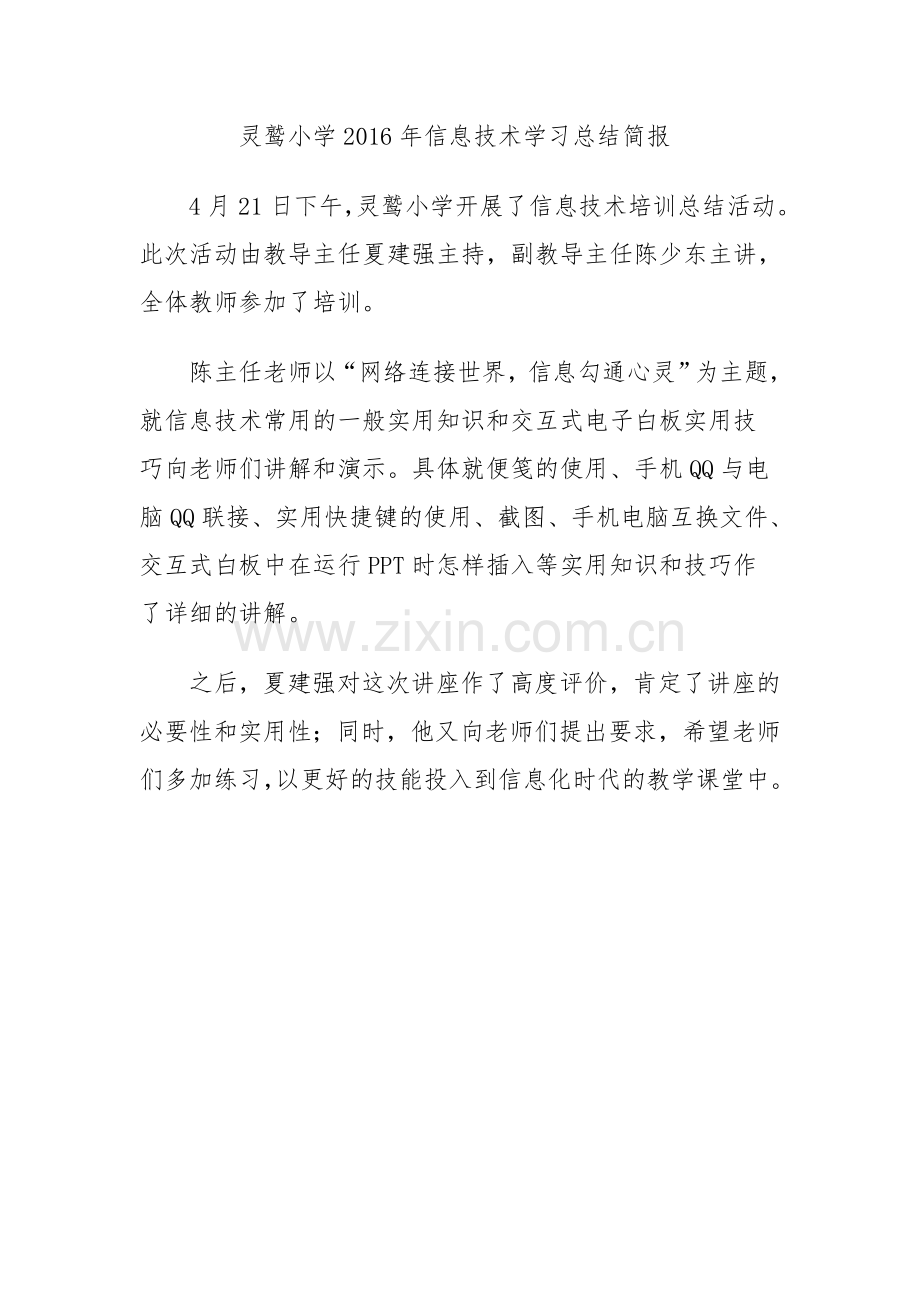 灵鹫小学 2016 年信息技术学习总结简报

4 月 21 日下午,灵鹫小学开展了信息技术培训总结活动。此次活动由教导主任夏建强主持，副教导主任陈少东主讲，全体教师参加了培训。

陈主任老师以“网络连接世界，信息勾通心灵”为主题，就信息技术常用的一般实用知识和交互式电子白板实用技巧向老师们讲解和演示。具体就便笺的使用、手机 QQ 与电脑 QQ 联接、实用快捷键的使用、截图、手机电脑互换文件、交互式白板中在运行 PPT 时怎样插入等实用知识和技巧作了详细的讲解。

www.zixin.com.cn

之后，夏建强对这次讲座作了高度评价，肯定了讲座的必要性和实用性；同时，他又向老师们提出要求，希望老师们多加练习,以更好的技能投入到信息化时代的教学课堂中。